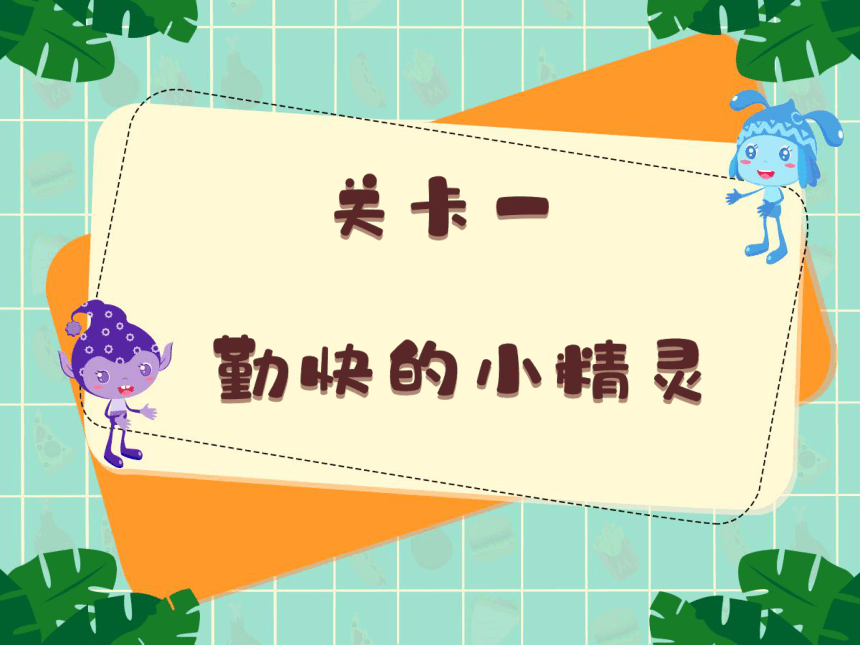 关卡一

勤快的小精灵